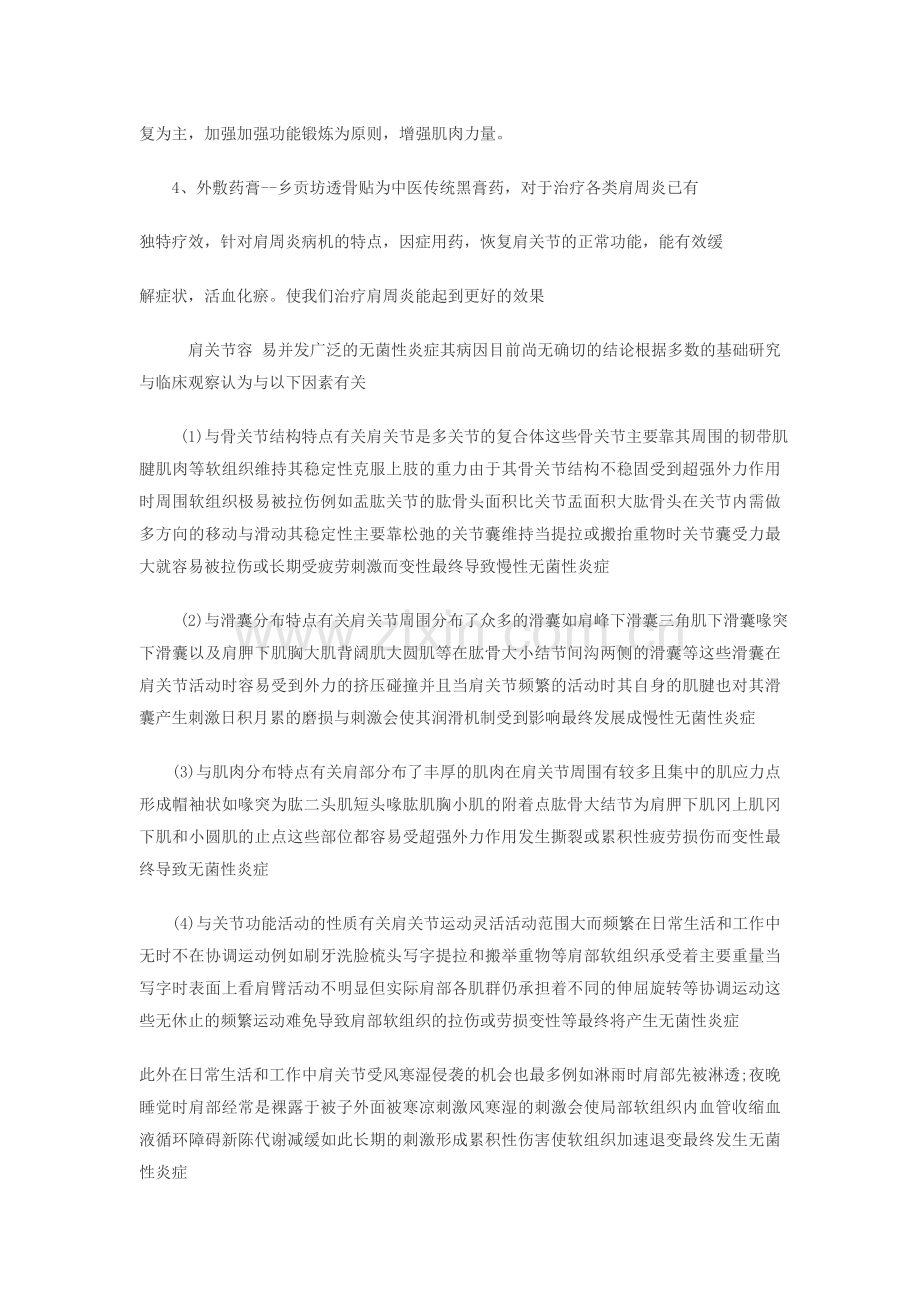 复为主，加强加强功能锻炼为原则，增强肌肉力量。

4、外敷药膏--乡贡坊透骨贴为中医传统黑膏药，对于治疗各类肩周炎已有独特疗效，针对肩周炎病机的特点，因症用药，恢复肩关节的正常功能，能有效缓解症状，活血化瘀。使我们治疗肩周炎能起到更好的效果

肩关节容 易并发广泛的无菌性炎症其病因目前尚无确切的结论根据多数的基础研究与临床观察认为与以下因素有关

(1)与骨关节结构特点有关肩关节是多关节的复合体这些骨关节主要靠其周围的韧带肌腱肌肉等软组织维持其稳定性克服上肢的重力由于其骨关节结构不稳固受到超强外力作用时周围软组织极易被拉伤例如盂肱关节的肱骨头面积比关节盂面积大肱骨头在关节内需做多方向的移动与滑动其稳定性主要靠松弛的关节囊维持当提拉或搬抬重物时关节囊受力最大就容易被拉伤或长期受疲劳刺激而变性最终导致慢性无菌性炎症

(2)与滑囊分布特点有关肩关节周围分布了众多的滑囊如肩峰下滑囊三角肌下滑囊喙突下滑囊以及肩胛下肌胸大肌背阔肌大圆肌等在肱骨大小结节间沟两侧的滑囊等这些滑囊在肩关节活动时容易受到外力的挤压碰撞并且当肩关节频繁的活动时其自身的肌腱也对其滑囊产生刺激日积月累的磨损与刺激会使其润滑机制受到影响最终发展成慢性无菌性炎症

(3)与肌肉分布特点有关肩部分布了丰厚的肌肉在肩关节周围有较多且集中的肌应力点形成帽袖状如喙突为肱二头肌短头喙肱肌胸小肌的附着点肱骨大结节为肩胛下肌冈上肌冈下肌和小圆肌的止点这些部位都容易受超强外力作用发生撕裂或累积性疲劳损伤而变性最终导致无菌性炎症

(4)与关节功能活动的性质有关肩关节运动灵活活动范围大而频繁在日常生活和工作中无时不在协调运动例如刷牙洗脸梳头写字提拉和搬举重物等肩部软组织承受着主要重量当写字时表面上看肩臂活动不明显但实际肩部各肌群仍承担着不同的伸屈旋转等协调运动这些无休止的频繁运动难免导致肩部软组织的拉伤或劳损变性等最终将产生无菌性炎症

此外在日常生活和工作中肩关节受风寒湿侵袭的机会也最多例如淋雨时肩部先被淋透;夜晚睡觉时肩部经常是裸露于被子外面被寒凉刺激风寒湿的刺激会使局部软组织内血管收缩血液循环障碍新陈代谢减缓如此长期的刺激形成累积性伤害使软组织加速退变最终发生无菌性炎症

www.zixin.com.cn